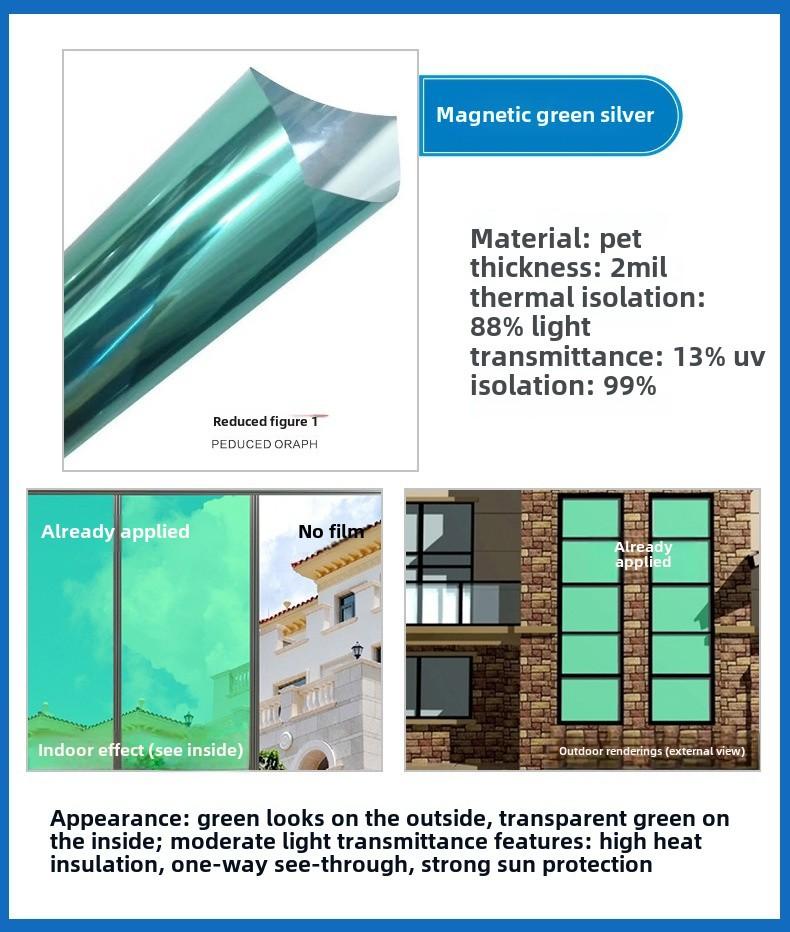 Reduced figure 1
PEDUCED ORAPH

Magnetic green silver

Material: pet
thickness: 2mil
thermal isolation:
88% light
transmittance: 13% uv
isolation: 99%

Already applied

No film

Indoor effect (see inside)

Already applied

Outdoor renderings (external view)

Appearance: green looks on the outside, transparent green on the inside; moderate light transmittance features: high heat insulation, one-way see-through, strong sun protection